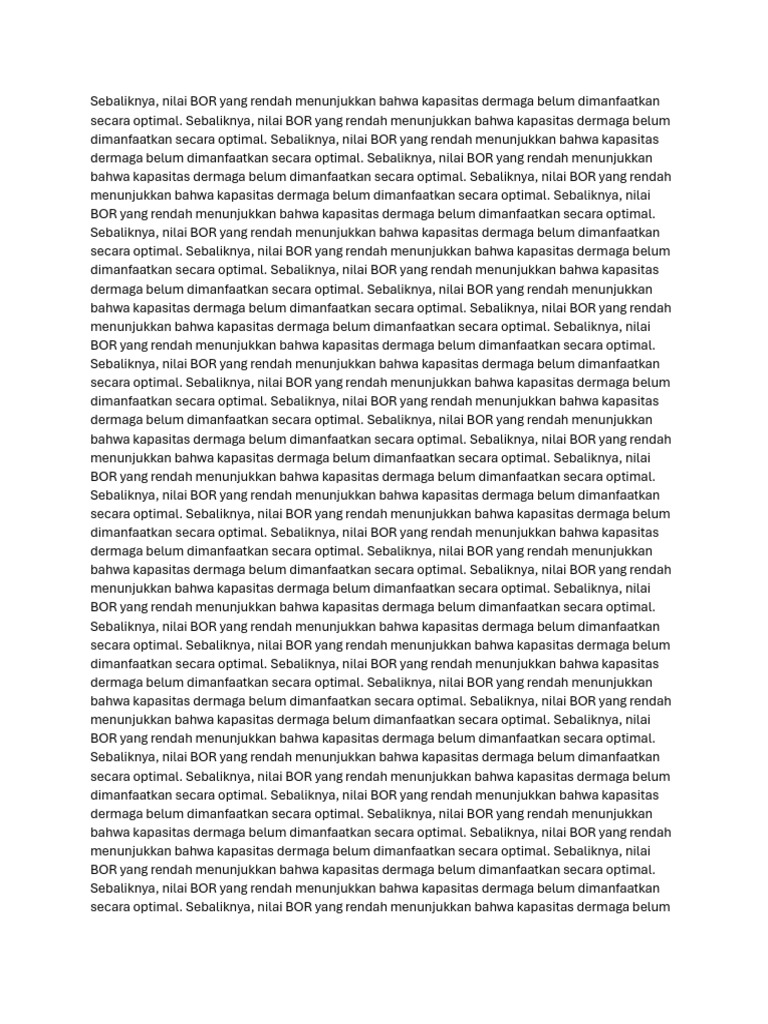 Sebaliknya, nilai BOR yang rendah menunjukkan bahwa kapasitas dermaga belum dimanfaatkan secara optimal. Sebaliknya, nilai BOR yang rendah menunjukkan bahwa kapasitas dermaga belum dimanfaatkan secara optimal. Sebaliknya, nilai BOR yang rendah menunjukkan bahwa kapasitas dermaga belum dimanfaatkan secara optimal. Sebaliknya, nilai BOR yang rendah menunjukkan bahwa kapasitas dermaga belum dimanfaatkan secara optimal. Sebaliknya, nilai BOR yang rendah menunjukkan bahwa kapasitas dermaga belum dimanfaatkan secara optimal. Sebaliknya, nilai BOR yang rendah menunjukkan bahwa kapasitas dermaga belum dimanfaatkan secara optimal. Sebaliknya, nilai BOR yang rendah menunjukkan bahwa kapasitas dermaga belum dimanfaatkan secara optimal. Sebaliknya, nilai BOR yang rendah menunjukkan bahwa kapasitas dermaga belum dimanfaatkan secara optimal. Sebaliknya, nilai BOR yang rendah menunjukkan bahwa kapasitas dermaga belum dimanfaatkan secara optimal. Sebaliknya, nilai BOR yang rendah menunjukkan bahwa kapasitas dermaga belum dimanfaatkan secara optimal. Sebaliknya, nilai BOR yang rendah menunjukkan bahwa kapasitas dermaga belum dimanfaatkan secara optimal. Sebaliknya, nilai BOR yang rendah menunjukkan bahwa kapasitas dermaga belum dimanfaatkan secara optimal. Sebaliknya, nilai BOR yang rendah menunjukkan bahwa kapasitas dermaga belum dimanfaatkan secara optimal. Sebaliknya, nilai BOR yang rendah menunjukkan bahwa kapasitas dermaga belum dimanfaatkan secara optimal. Sebaliknya, nilai BOR yang rendah menunjukkan bahwa kapasitas dermaga belum dimanfaatkan secara optimal. Sebaliknya, nilai BOR yang rendah menunjukkan bahwa kapasitas dermaga belum dimanfaatkan secara optimal. Sebaliknya, nilai BOR yang rendah menunjukkan bahwa kapasitas dermaga belum dimanfaatkan secara optimal. Sebaliknya, nilai BOR yang rendah menunjukkan bahwa kapasitas dermaga belum dimanfaatkan secara optimal. Sebaliknya, nilai BOR yang rendah menunjukkan bahwa kapasitas dermaga belum dimanfaatkan secara optimal. Sebaliknya, nilai BOR yang rendah menunjukkan bahwa kapasitas dermaga belum dimanfaatkan secara optimal. Sebaliknya, nilai BOR yang rendah menunjukkan bahwa kapasitas dermaga belum dimanfaatkan secara optimal. Sebaliknya, nilai BOR yang rendah menunjukkan bahwa kapasitas dermaga belum dimanfaatkan secara optimal. Sebaliknya, nilai BOR yang rendah menunjukkan bahwa kapasitas dermaga belum dimanfaatkan secara optimal. Sebaliknya, nilai BOR yang rendah menunjukkan bahwa kapasitas dermaga belum dimanfaatkan secara optimal. Sebaliknya, nilai BOR yang rendah menunjukkan bahwa kapasitas dermaga belum dimanfaatkan secara optimal. Sebaliknya, nilai BOR yang rendah menunjukkan bahwa kapasitas dermaga belum dimanfaatkan secara optimal. Sebaliknya, nilai BOR yang rendah menunjukkan bahwa kapasitas dermaga belum dimanfaatkan secara optimal. Sebaliknya, nilai BOR yang rendah menunjukkan bahwa kapasitas dermaga belum dimanfaatkan secara optimal. Sebaliknya, nilai BOR yang rendah menunjukkan bahwa kapasitas dermaga belum dimanfaatkan secara optimal. Sebaliknya, nilai BOR yang rendah menunjukkan bahwa kapasitas dermaga belum dimanfaatkan secara optimal. Sebaliknya, nilai BOR yang rendah menunjukkan bahwa kapasitas dermaga belum dimanfaatkan secara optimal. Sebaliknya, nilai BOR yang rendah menunjukkan bahwa kapasitas dermaga belum dimanfaatkan secara optimal. Sebaliknya, nilai BOR yang rendah menunjukkan bahwa kapasitas dermaga belum dimanfaatkan secara optimal. Sebaliknya, nilai BOR yang rendah menunjukkan bahwa kapasitas dermaga belum dimanfaatkan secara optimal. Sebaliknya, nilai BOR yang rendah menunjukkan bahwa kapasitas dermaga belum dimanfaatkan secara optimal. Sebaliknya, nilai BOR yang rendah menunjukkan bahwa kapasitas dermaga belum dimanfaatkan secara optimal. Sebaliknya, nilai BOR yang rendah menunjukkan bahwa kapasitas dermaga belum dimanfaatkan secara optimal. Sebaliknya, nilai BOR yang rendah menunjukkan bahwa kapasitas dermaga belum